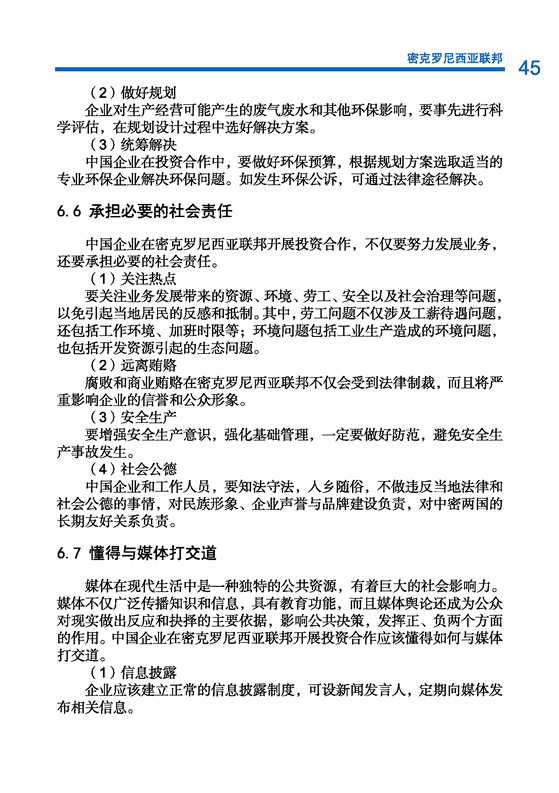 密克罗尼西亚联邦 45

（2）做好规划

企业对生产经营可能产生的废气废水和其他环保影响，要事先进行科学评估，在规划设计过程中选好解决方案。

（3）统筹解决

中国企业在投资合作中，要做好环保预算，根据规划方案选取适当的专业环保企业解决环保问题。如发生环保公诉，可通过法律途径解决。

6.6 承担必要的社会责任

中国企业在密克罗尼西亚联邦开展投资合作，不仅要努力发展业务，还要承担必要的社会责任。

（1）关注热点

要关注业务发展带来的资源、环境、劳工、安全以及社会治理等问题，以免引起当地居民的反感和抵制。其中，劳工问题不仅涉及工薪待遇问题，还包括工作环境、加班时限等；环境问题包括工业生产造成的环境问题，也包括开发资源引起的生态问题。

（2）远离贿赂

腐败和商业贿赂在密克罗尼西亚联邦不仅会受到法律制裁，而且将严重影响企业的信誉和公众形象。

（3）安全生产

要增强安全生产意识，强化基础管理，一定要做好防范，避免安全生产事故发生。

（4）社会公德

中国企业和工作人员，要知法守法，入乡随俗，不做违反当地法律和社会公德的事情，对民族形象、企业声誉与品牌建设负责，对中密两国的长期友好关系负责。

6.7 懂得与媒体打交道

媒体在现代生活中是一种独特的公共资源，有着巨大的社会影响力。媒体不仅广泛传播知识和信息，具有教育功能，而且媒体舆论还成为公众对现实做出反应和抉择的主要依据，影响公共决策，发挥正、负两个方面的作用。中国企业在密克罗尼西亚联邦开展投资合作应该懂得如何与媒体打交道。

（1）信息披露

企业应该建立正常的信息披露制度，可设新闻发言人，定期向媒体发布相关信息。